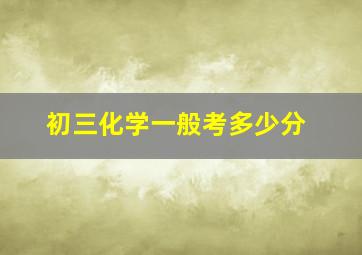 初三化学一般考多少分